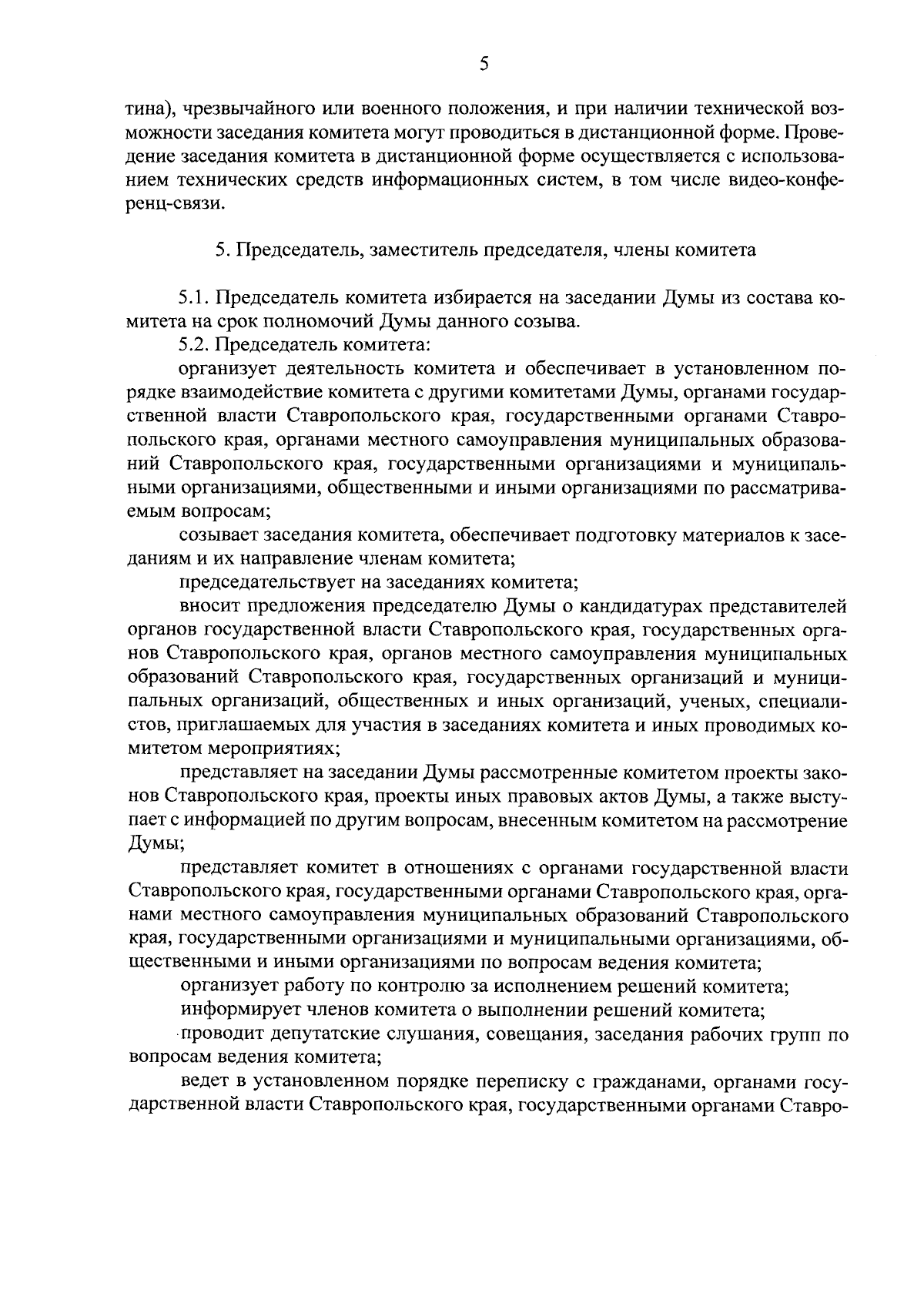 5

тина), чрезвычайного или военного положения, и при наличии технической возможности заседания комитета могут проводиться в дистанционной форме. Проведение заседания комитета в дистанционной форме осуществляется с использованием технических средств информационных систем, в том числе видео-конференц-связи.

5. Председатель, заместитель председателя, члены комитета

5.1. Председатель комитета избирается на заседании Думы из состава комитета на срок полномочий Думы данного созыва.

5.2. Председатель комитета:

организует деятельность комитета и обеспечивает в установленном порядке взаимодействие комитета с другими комитетами Думы, органами государственной власти Ставропольского края, государственными органами Ставропольского края, органами местного самоуправления муниципальных образований Ставропольского края, государственными организациями и муниципальными организациями, общественными и иными организациями по рассматриваемым вопросам;

созывает заседания комитета, обеспечивает подготовку материалов к заседаниям и их направление членам комитета;

председательствует на заседаниях комитета;

вносит предложения председателю Думы о кандидатурах представителей органов государственной власти Ставропольского края, государственных органов Ставропольского края, органов местного самоуправления муниципальных образований Ставропольского края, государственных организаций и муниципальных организаций, общественных и иных организаций, ученых, специалистов, приглашаемых для участия в заседаниях комитета и иных проводимых комитетом мероприятиях;

представляет на заседании Думы рассмотренные комитетом проекты законов Ставропольского края, проекты иных правовых актов Думы, а также выступает с информацией по другим вопросам, внесенным комитетом на рассмотрение Думы;

представляет комитет в отношениях с органами государственной власти Ставропольского края, государственными органами Ставропольского края, органами местного самоуправления муниципальных образований Ставропольского края, государственными организациями и муниципальными организациями, общественными и иными организациями по вопросам ведения комитета;

организует работу по контролю за исполнением решений комитета;

информирует членов комитета о выполнении решений комитета;

проводит депутатские слушания, совещания, заседания рабочих групп по вопросам ведения комитета;

ведет в установленном порядке переписку с гражданами, органами государственной власти Ставропольского края, государственными органами Ставро-